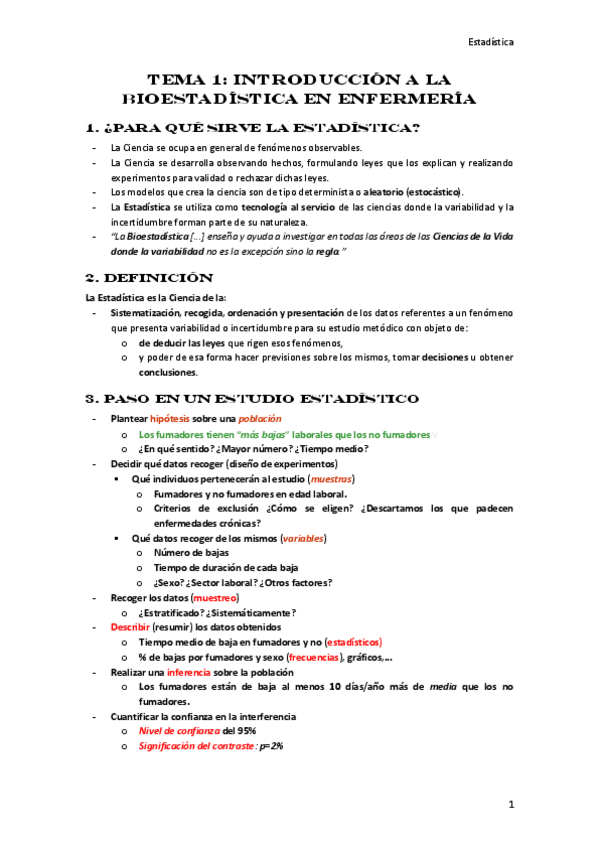 Estadística

TEMA 1: INTRODUCCIÓN A LA BIOESTADÍSTICA EN ENFERMERÍA

1. ¿PARA QUÉ SIRVE LA ESTADÍSTICA?

- La Ciencia se ocupa en general de fenómenos observables.
- La Ciencia se desarrolla observando hechos, formulando leyes que los explican y realizando experimentos para validad o rechazar dichas leyes.
- Los modelos que crea la ciencia son de tipo determinista o aleatorio (estocástico).
- La Estadística se utiliza como tecnología al servicio de las ciencias donde la variabilidad y la incertidumbre forman parte de su naturaleza.
- "La Bioestadística [...] enseña y ayuda a investigar en todas las áreas de las Ciencias de la Vida donde la variabilidad no es la excepción sino la regla."

2. DEFINICIÓN

La Estadística es la Ciencia de la:
- Sistematización, recogida, ordenación y presentación de los datos referentes a un fenómeno que presenta variabilidad o incertidumbre para su estudio metódico con objeto de:
  o de deducir las leyes que rigen esos fenómenos,
  o y poder de esa forma hacer previsiones sobre los mismos, tomar decisiones u obtener conclusiones.

3. PASO EN UN ESTUDIO ESTADÍSTICO

- Plantear hipótesis sobre una población
  o Los fumadores tienen "más bajas" laborales que los no fumadores
  o ¿En qué sentido? ¿Mayor número? ¿Tiempo medio?
- Decidir qué datos recoger (diseño de experimentos)
  ▪ Qué individuos pertenecerán al estudio (muestras)
    o Fumadores y no fumadores en edad laboral.
    o Criterios de exclusión ¿Cómo se eligen? ¿Descartamos los que padecen enfermedades crónicas?
  ▪ Qué datos recoger de los mismos (variables)
    o Número de bajas
    o Tiempo de duración de cada baja
    o ¿Sexo? ¿Sector laboral? ¿Otros factores?
- Recoger los datos (muestreo)
  o ¿Estratificado? ¿Sistemáticamente?
- Describir (resumir) los datos obtenidos
  o Tiempo medio de baja en fumadores y no (estadísticos)
  o % de bajas por fumadores y sexo (frecuencias), gráficos,...
- Realizar una inferencia sobre la población
  o Los fumadores están de baja al menos 10 días/año más de media que los no fumadores.
- Cuantificar la confianza en la interferencia
  o Nivel de confianza del 95%
  o Significación del contraste: p=2%

1